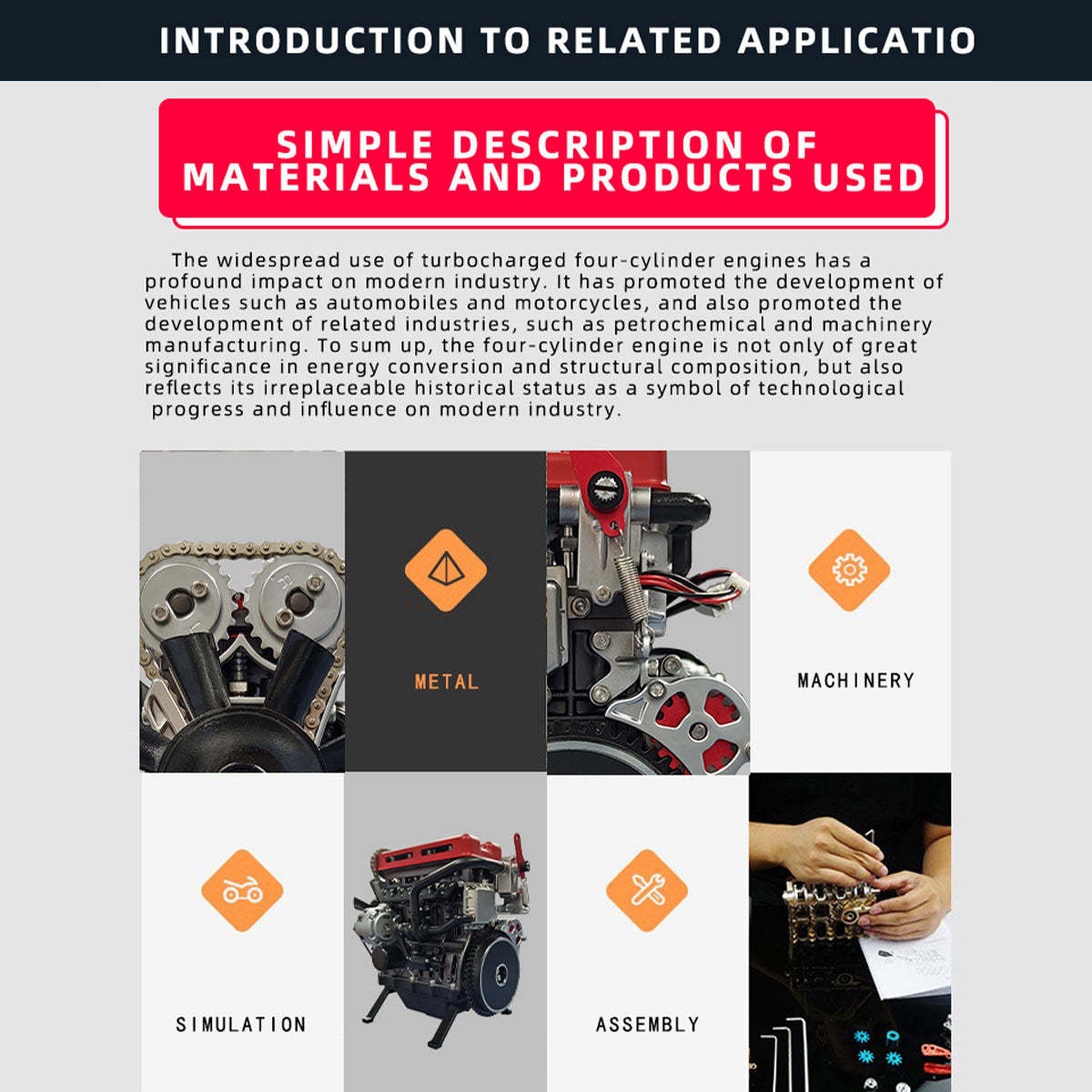 INTRODUCTION TO RELATED APPLICATIO

SIMPLE DESCRIPTION OF MATERIALS AND PRODUCTS USED

The widespread use of turbocharged four-cylinder engines has a profound impact on modern industry. It has promoted the development of vehicles such as automobiles and motorcycles, and also promoted the development of related industries, such as petrochemical and machinery manufacturing. To sum up, the four-cylinder engine is not only of great significance in energy conversion and structural composition, but also reflects its irreplaceable historical status as a symbol of technological progress and influence on modern industry.

METAL

MACHINERY

SIMULATION

ASSEMBLY